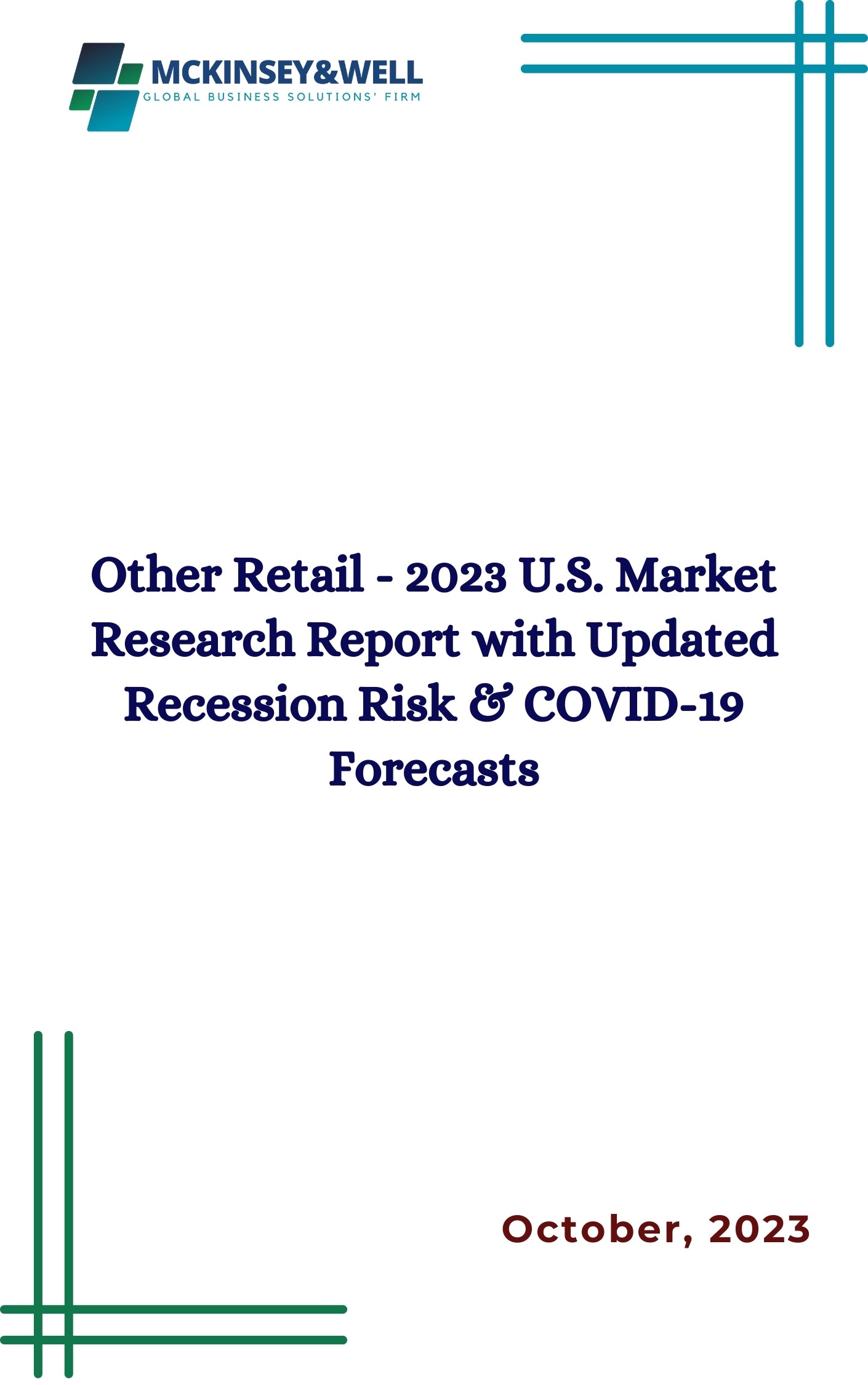 MCKINSEY&WELL
GLOBAL BUSINESS SOLUTIONS' FIRM

Other Retail - 2023 U.S. Market Research Report with Updated Recession Risk & COVID-19 Forecasts

October, 2023